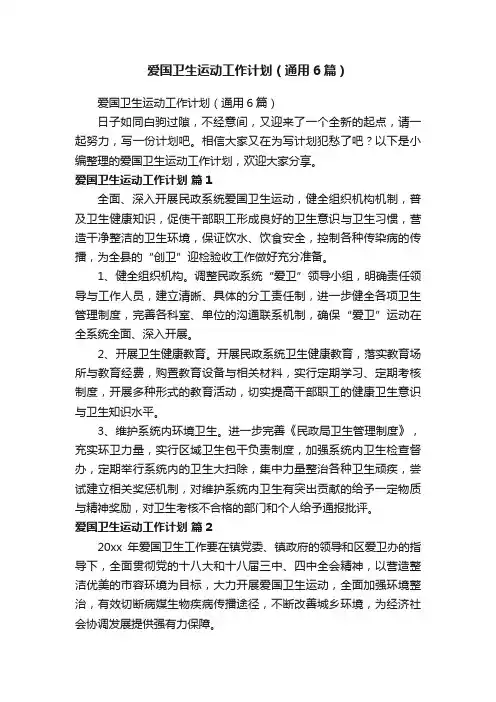 爱国卫生运动工作计划（通用6篇）

爱国卫生运动工作计划（通用6篇）

日子如同白驹过隙，不经意间，又迎来了一个全新的起点，请一起努力，写一份计划吧。相信大家又在为写计划犯愁了吧？以下是小编整理的爱国卫生运动工作计划，欢迎大家分享。

爱国卫生运动工作计划 篇1

全面、深入开展民政系统爱国卫生运动，健全组织机构机制，普及卫生健康知识，促使干部职工形成良好的卫生意识与卫生习惯，营造干净整洁的卫生环境，保证饮水、饮食安全，控制各种传染病的传播，为全县的"创卫"迎检验收工作做好充分准备。

1、健全组织机构。调整民政系统"爱卫"领导小组，明确责任领导与工作人员，建立清晰、具体的分工责任制，进一步健全各项卫生管理制度，完善各科室、单位的沟通联系机制，确保"爱卫"运动在全系统全面、深入开展。

2、开展卫生健康教育。开展民政系统卫生健康教育，落实教育场所与教育经费，购置教育设备与相关材料，实行定期学习、定期考核制度，开展多种形式的教育活动，切实提高干部职工的健康卫生意识与卫生知识水平。

3、维护系统内环境卫生。进一步完善《民政局卫生管理制度》，充实环卫力量，实行区域卫生包干负责制度，加强系统内卫生检查督办，定期举行系统内的卫生大扫除，集中力量整治各种卫生顽疾，尝试建立相关奖惩机制，对维护系统内卫生有突出贡献的给予一定物质与精神奖励，对卫生考核不合格的部门和个人给予通报批评。

爱国卫生运动工作计划 篇2

20xx 年爱国卫生工作要在镇党委、镇政府的领导和区爱卫办的指导下，全面贯彻党的十八大和十八届三中、四中全会精神，以营造整洁优美的市容环境为目标，大力开展爱国卫生运动，全面加强环境整治，有效切断病媒生物疾病传播途径，不断改善城乡环境，为经济社会协调发展提供强有力保障。